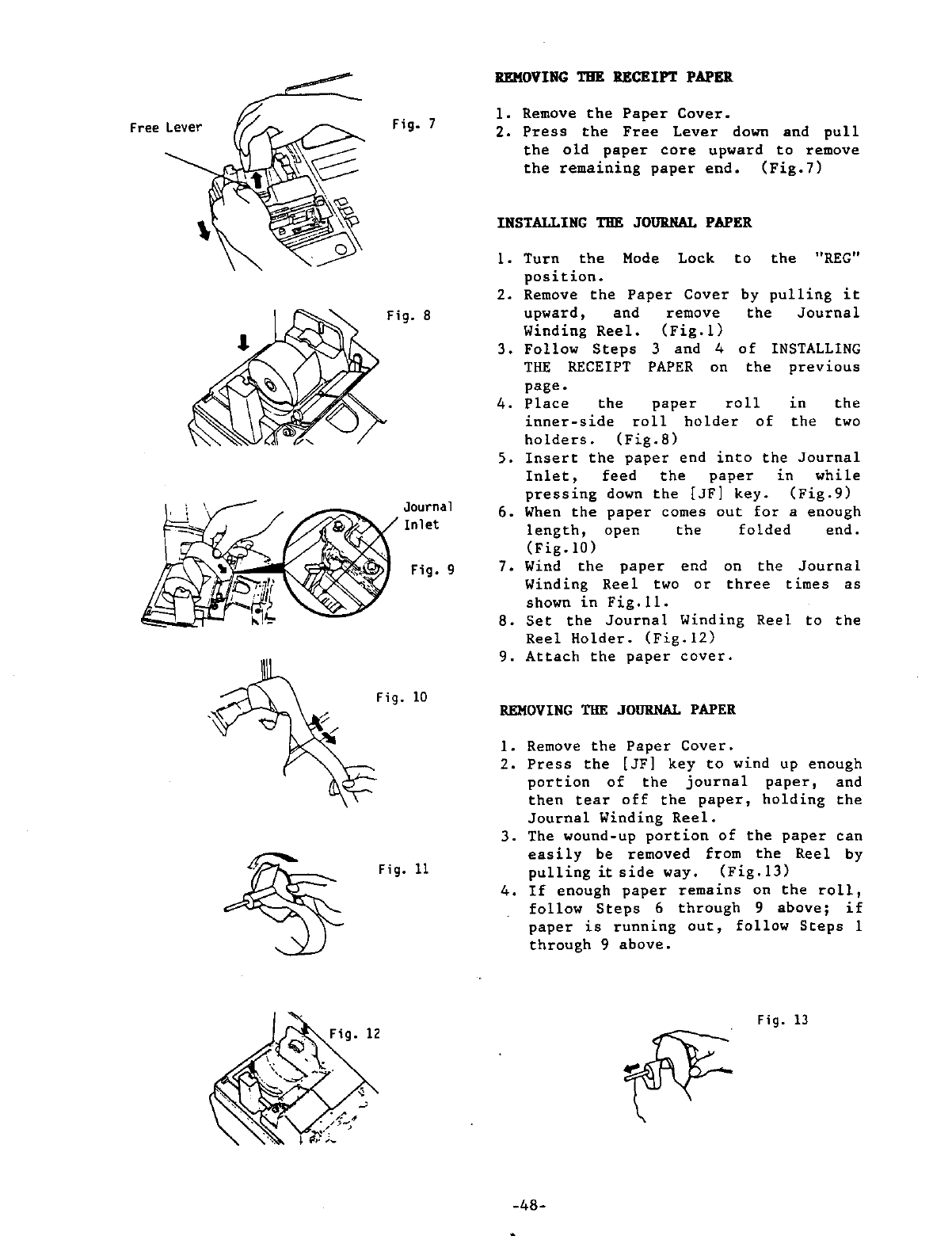 Free Lever

Fig. 7

Fig. 8

Journal Inlet

Fig. 9

Fig. 10

Fig. 11

Fig. 12

REMOVING THE RECEIPT PAPER

1. Remove the Paper Cover.
2. Press the Free Lever down and pull the old paper core upward to remove the remaining paper end. (Fig.7)

INSTALLING THE JOURNAL PAPER

1. Turn the Mode Lock to the "REG" position.
2. Remove the Paper Cover by pulling it upward, and remove the Journal Winding Reel. (Fig.1)
3. Follow Steps 3 and 4 of INSTALLING THE RECEIPT PAPER on the previous page.
4. Place the paper roll in the inner-side roll holder of the two holders. (Fig.8)
5. Insert the paper end into the Journal Inlet, feed the paper in while pressing down the [JF] key. (Fig.9)
6. When the paper comes out for a enough length, open the folded end. (Fig.10)
7. Wind the paper end on the Journal Winding Reel two or three times as shown in Fig.11.
8. Set the Journal Winding Reel to the Reel Holder. (Fig.12)
9. Attach the paper cover.

REMOVING THE JOURNAL PAPER

1. Remove the Paper Cover.
2. Press the [JF] key to wind up enough portion of the journal paper, and then tear off the paper, holding the Journal Winding Reel.
3. The wound-up portion of the paper can easily be removed from the Reel by pulling it side way. (Fig.13)
4. If enough paper remains on the roll, follow Steps 6 through 9 above; if paper is running out, follow Steps 1 through 9 above.

Fig. 13

-48-